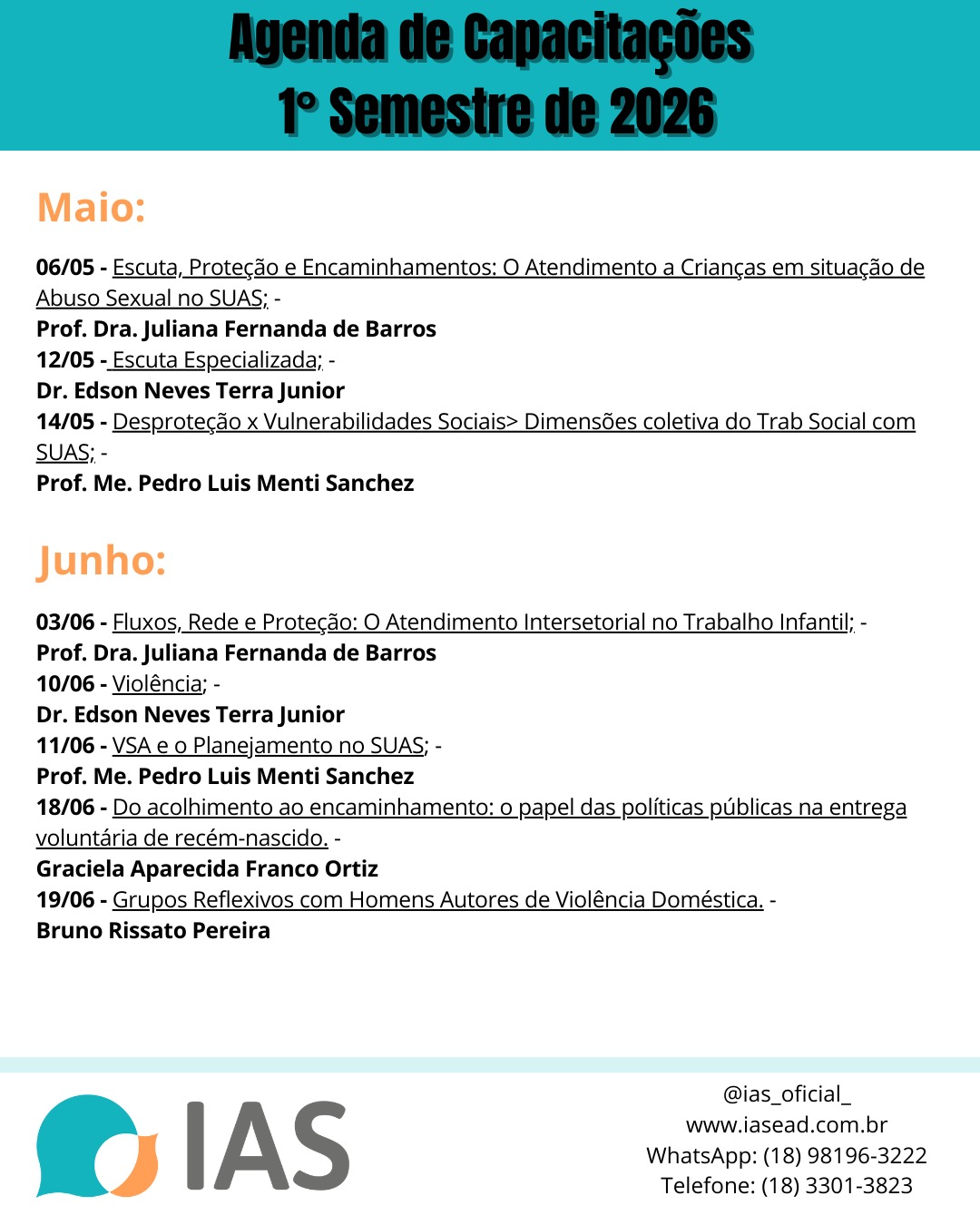 Agenda de Capacitações
1° Semestre de 2026

Maio:

06/05 - Escuta, Proteção e Encaminhamentos: O Atendimento a Crianças em situação de Abuso Sexual no SUAS; -
Prof. Dra. Juliana Fernanda de Barros
12/05 - Escuta Especializada; -
Dr. Edson Neves Terra Junior
14/05 - Desproteção x Vulnerabilidades Sociais> Dimensões coletiva do Trab Social com SUAS; -
Prof. Me. Pedro Luis Menti Sanchez

Junho:

03/06 - Fluxos, Rede e Proteção: O Atendimento Intersetorial no Trabalho Infantil; -
Prof. Dra. Juliana Fernanda de Barros
10/06 - Violência; -
Dr. Edson Neves Terra Junior
11/06 - VSA e o Planejamento no SUAS; -
Prof. Me. Pedro Luis Menti Sanchez
18/06 - Do acolhimento ao encaminhamento: o papel das políticas públicas na entrega voluntária de recém-nascido. -
Graciela Aparecida Franco Ortiz
19/06 - Grupos Reflexivos com Homens Autores de Violência Doméstica. -
Bruno Rissato Pereira

IAS

@ias_oficial_
www.iasead.com.br
WhatsApp: (18) 98196-3222
Telefone: (18) 3301-3823